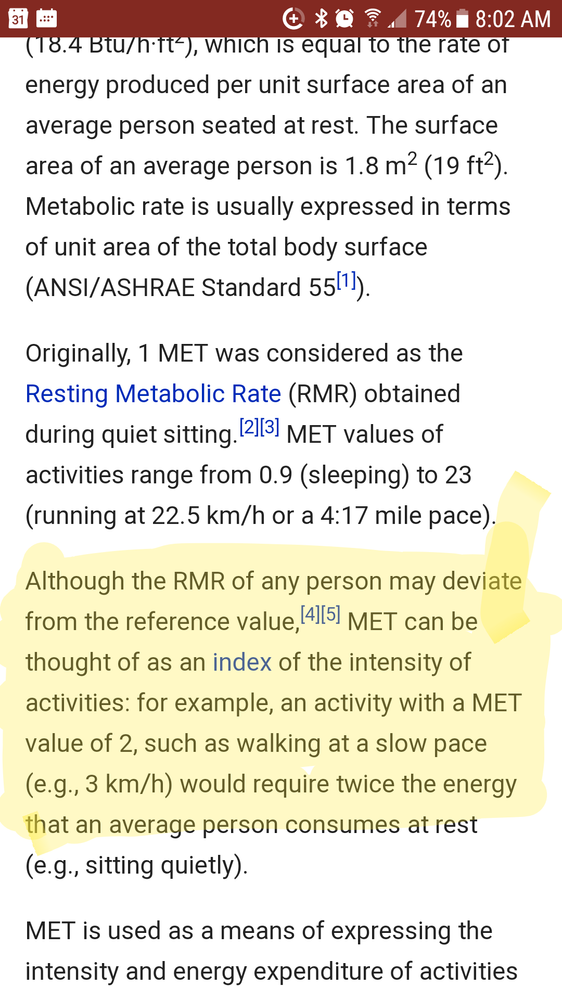 31 74% 8:02 AM

(18.4 Btu/h·ft$^2$), which is equal to the rate of energy produced per unit surface area of an average person seated at rest. The surface area of an average person is 1.8 m$^2$ (19 ft$^2$). Metabolic rate is usually expressed in terms of unit area of the total body surface (ANSI/ASHRAE Standard 55$^{[1]}$).

Originally, 1 MET was considered as the Resting Metabolic Rate (RMR) obtained during quiet sitting.$^{[2][3]}$ MET values of activities range from 0.9 (sleeping) to 23 (running at 22.5 km/h or a 4:17 mile pace).

Although the RMR of any person may deviate from the reference value,$^{[4][5]}$ MET can be thought of as an index of the intensity of activities: for example, an activity with a MET value of 2, such as walking at a slow pace (e.g., 3 km/h) would require twice the energy that an average person consumes at rest (e.g., sitting quietly).

MET is used as a means of expressing the intensity and energy expenditure of activities